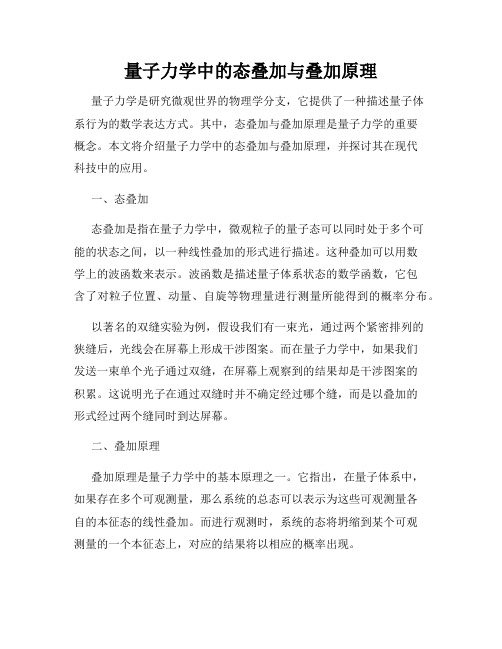 量子力学中的态叠加与叠加原理

量子力学是研究微观世界的物理学分支，它提供了一种描述量子体系行为的数学表达方式。其中，态叠加与叠加原理是量子力学的重要概念。本文将介绍量子力学中的态叠加与叠加原理，并探讨其在现代科技中的应用。

一、态叠加

态叠加是指在量子力学中，微观粒子的量子态可以同时处于多个可能的状态之间，以一种线性叠加的形式进行描述。这种叠加可以用数学上的波函数来表示。波函数是描述量子体系状态的数学函数，它包含了对粒子位置、动量、自旋等物理量进行测量所能得到的概率分布。

以著名的双缝实验为例，假设我们有一束光，通过两个紧密排列的狭缝后，光线会在屏幕上形成干涉图案。而在量子力学中，如果我们发送一束单个光子通过双缝，在屏幕上观察到的结果却是干涉图案的积累。这说明光子在通过双缝时并不确定经过哪个缝，而是以叠加的形式经过两个缝同时到达屏幕。

二、叠加原理

叠加原理是量子力学中的基本原理之一。它指出，在量子体系中，如果存在多个可观测量，那么系统的总态可以表示为这些可观测量各自的本征态的线性叠加。而进行观测时，系统的态将坍缩到某个可观测量的一个本征态上，对应的结果将以相应的概率出现。